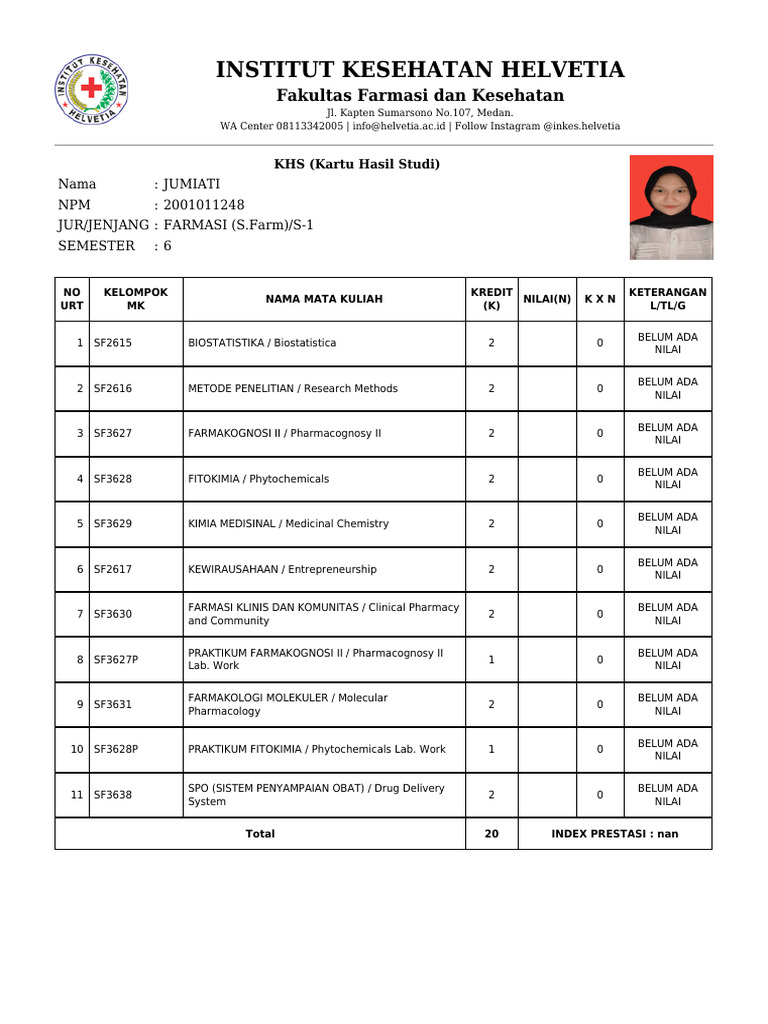 INSTITUT KESEHATAN HELVETIA

INSTITUT KESEHATAN HELVETIA
Fakultas Farmasi dan Kesehatan
Jl. Kapten Sumarsono No.107, Medan.
WA Center 08113342005 | info@helvetia.ac.id | Follow Instagram @inkes.helvetia

KHS (Kartu Hasil Studi)

Nama : JUMIATI
NPM : 2001011248
JUR/JENJANG : FARMASI (S.Farm)/S-1
SEMESTER : 6

| NO URT | KELOMPOK MK | NAMA MATA KULIAH | KREDIT (K) | NILAI(N) | K X N | KETERANGAN L/TL/G |
|---|---|---|---|---|---|---|
| 1 | SF2615 | BIOSTATISTIKA / Biostatistica | 2 | | 0 | BELUM ADA NILAI |
| 2 | SF2616 | METODE PENELITIAN / Research Methods | 2 | | 0 | BELUM ADA NILAI |
| 3 | SF3627 | FARMAKOGNOSI II / Pharmacognosy II | 2 | | 0 | BELUM ADA NILAI |
| 4 | SF3628 | FITOKIMIA / Phytochemicals | 2 | | 0 | BELUM ADA NILAI |
| 5 | SF3629 | KIMIA MEDISINAL / Medicinal Chemistry | 2 | | 0 | BELUM ADA NILAI |
| 6 | SF2617 | KEWIRAUSAHAAN / Entrepreneurship | 2 | | 0 | BELUM ADA NILAI |
| 7 | SF3630 | FARMASI KLINIS DAN KOMUNITAS / Clinical Pharmacy and Community | 2 | | 0 | BELUM ADA NILAI |
| 8 | SF3627P | PRAKTIKUM FARMAKOGNOSI II / Pharmacognosy II Lab. Work | 1 | | 0 | BELUM ADA NILAI |
| 9 | SF3631 | FARMAKOLOGI MOLEKULER / Molecular Pharmacology | 2 | | 0 | BELUM ADA NILAI |
| 10 | SF3628P | PRAKTIKUM FITOKIMIA / Phytochemicals Lab. Work | 1 | | 0 | BELUM ADA NILAI |
| 11 | SF3638 | SPO (SISTEM PENYAMPAIAN OBAT) / Drug Delivery System | 2 | | 0 | BELUM ADA NILAI |
| Total | | | 20 | INDEX PRESTASI : nan | | |